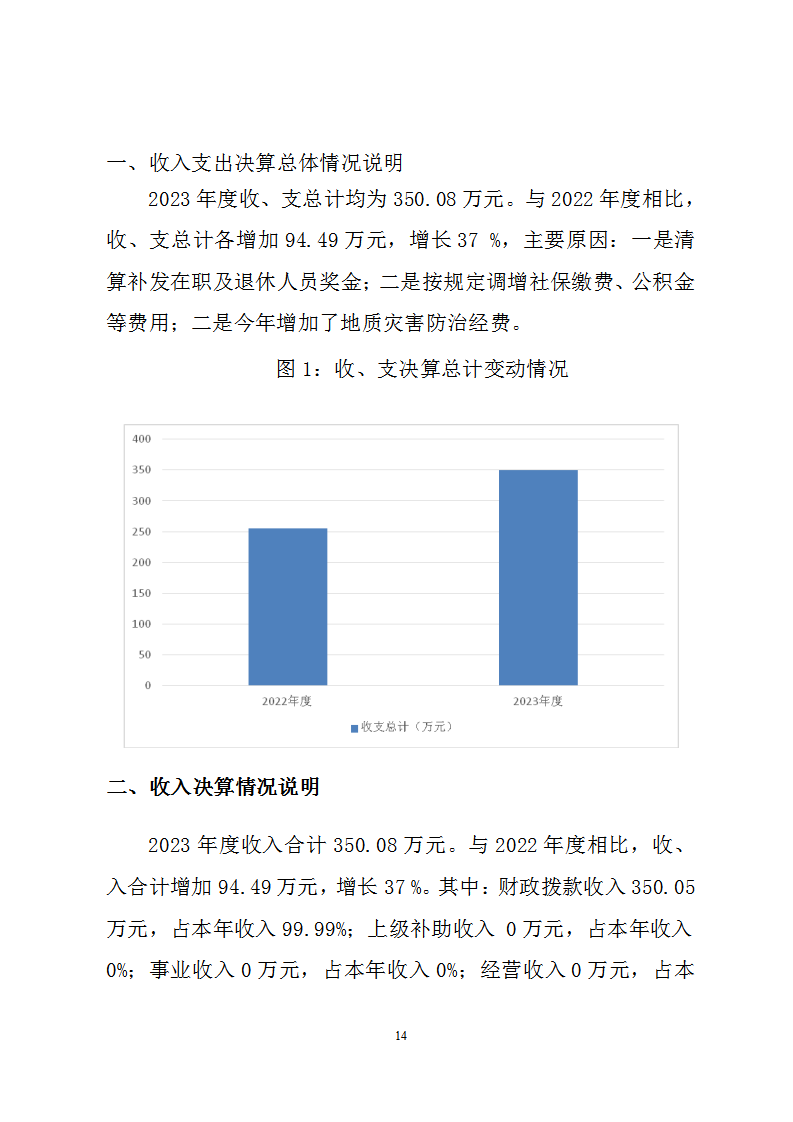 一、收入支出决算总体情况说明

2023 年度收、支总计均为 350.08 万元。与 2022 年度相比，收、支总计各增加 94.49 万元，增长 37 %，主要原因：一是清算补发在职及退休人员奖金；二是按规定调增社保缴费、公积金等费用；二是今年增加了地质灾害防治经费。

图 1：收、支决算总计变动情况

400
350
300
250
200
150
100
50
0
2022年度
2023年度
收支总计（万元）

二、收入决算情况说明

2023 年度收入合计 350.08 万元。与 2022 年度相比，收、入合计增加 94.49 万元，增长 37 %。其中：财政拨款收入 350.05 万元，占本年收入 99.99%；上级补助收入 0 万元，占本年收入 0%；事业收入 0 万元，占本年收入 0%；经营收入 0 万元，占本

14